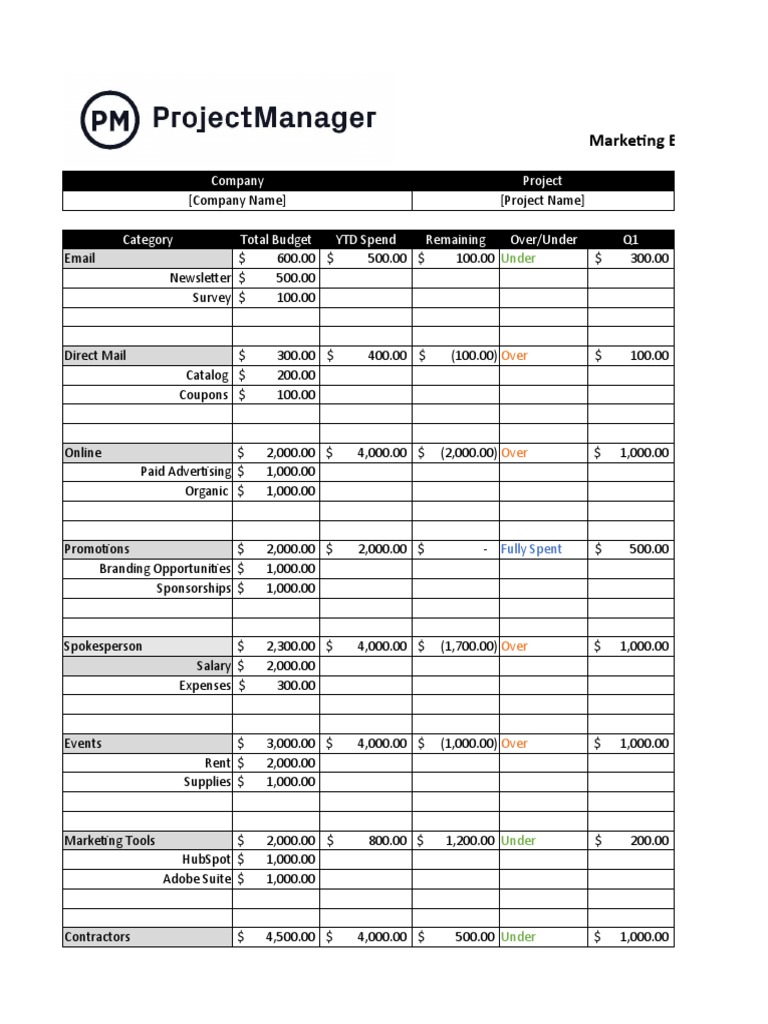 PM ProjectManager

Marketing B

| Company | Project |
|---|---|
| [Company Name] | [Project Name] |

| Category | Total Budget | YTD Spend | Remaining | Over/Under | Q1 |
|---|---|---|---|---|---|
| Email | $ 600.00 | $ 500.00 | $ 100.00 | Under | $ 300.00 |
| Newsletter | $ 500.00 | | | | |
| Survey | $ 100.00 | | | | |
| | | | | | |
| | | | | | |
| Direct Mail | $ 300.00 | $ 400.00 | $ (100.00) | Over | $ 100.00 |
| Catalog | $ 200.00 | | | | |
| Coupons | $ 100.00 | | | | |
| | | | | | |
| | | | | | |
| Online | $ 2,000.00 | $ 4,000.00 | $ (2,000.00) | Over | $ 1,000.00 |
| Paid Advertising | $ 1,000.00 | | | | |
| Organic | $ 1,000.00 | | | | |
| | | | | | |
| | | | | | |
| Promotions | $ 2,000.00 | $ 2,000.00 | $ - | Fully Spent | $ 500.00 |
| Branding Opportunities | $ 1,000.00 | | | | |
| Sponsorships | $ 1,000.00 | | | | |
| | | | | | |
| | | | | | |
| Spokesperson | $ 2,300.00 | $ 4,000.00 | $ (1,700.00) | Over | $ 1,000.00 |
| Salary | $ 2,000.00 | | | | |
| Expenses | $ 300.00 | | | | |
| | | | | | |
| | | | | | |
| Events | $ 3,000.00 | $ 4,000.00 | $ (1,000.00) | Over | $ 1,000.00 |
| Rent | $ 2,000.00 | | | | |
| Supplies | $ 1,000.00 | | | | |
| | | | | | |
| | | | | | |
| Marketing Tools | $ 2,000.00 | $ 800.00 | $ 1,200.00 | Under | $ 200.00 |
| HubSpot | $ 1,000.00 | | | | |
| Adobe Suite | $ 1,000.00 | | | | |
| | | | | | |
| | | | | | |
| Contractors | $ 4,500.00 | $ 4,000.00 | $ 500.00 | Under | $ 1,000.00 |